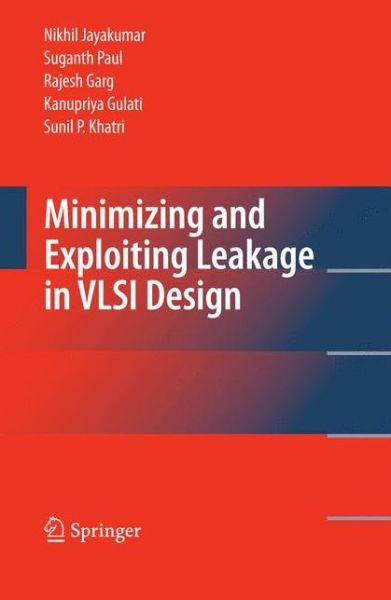 Nikhil Jayakumar
Suganth Paul
Rajesh Garg
Kanupriya Gulati
Sunil P. Khatri

Minimizing and Exploiting Leakage in VLSI Design

Springer